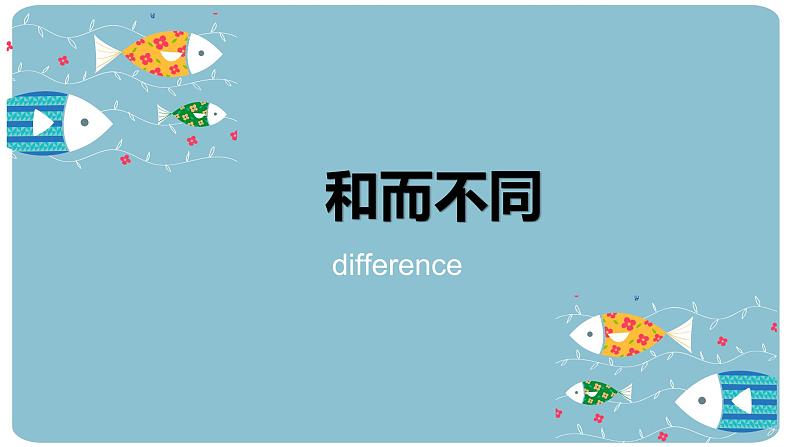 和而不同

difference